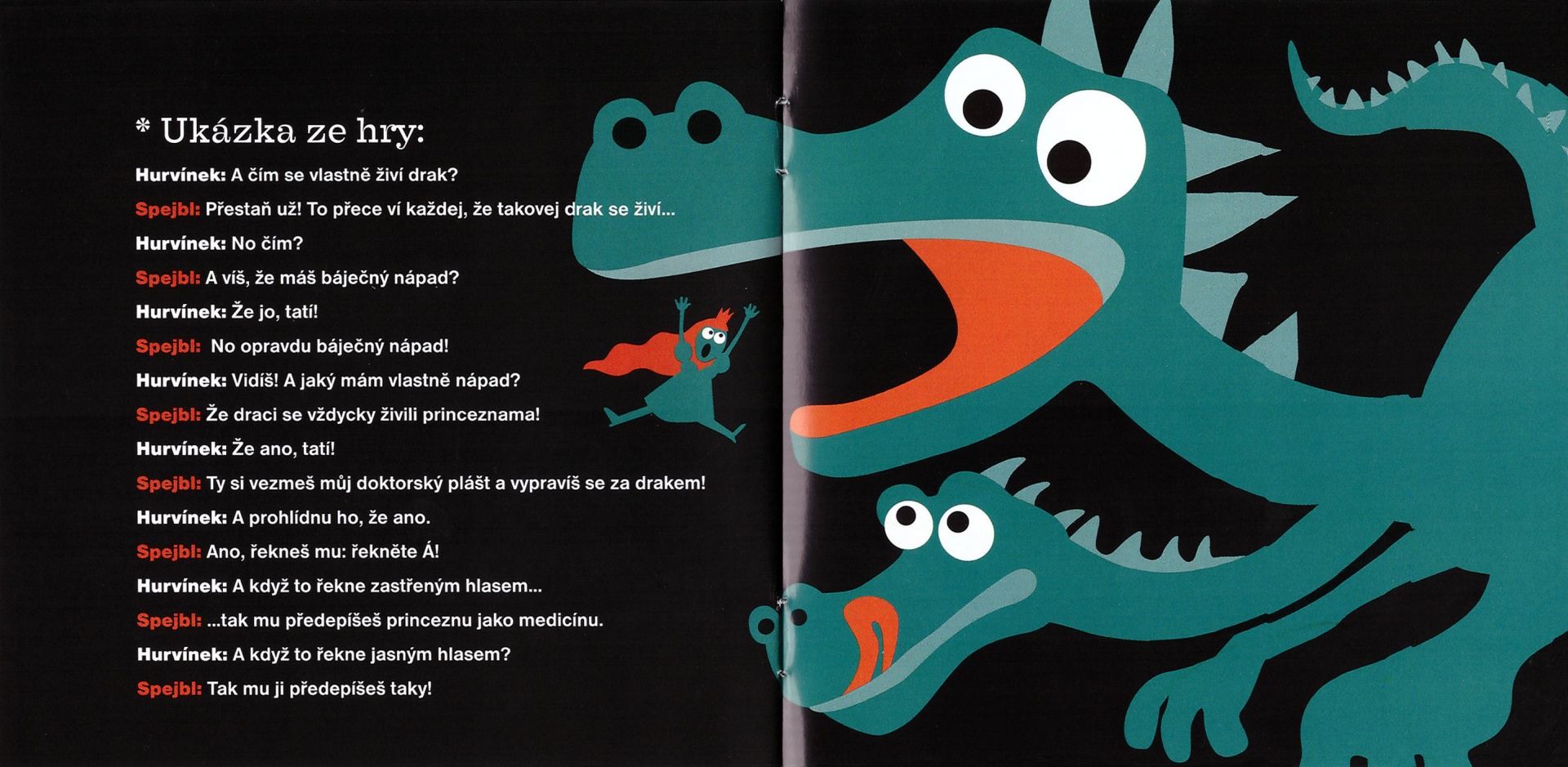 * Ukázka ze hry:

Hurvínek: A čím se vlastně živí drak?

Spejbl: Přestaň už! To přece ví každej, že takovej drak se živí...

Hurvínek: No čím?

Spejbl: A víš, že máš báječný nápad?

Hurvínek: Že jo, tatí!

Spejbl: No opravdu báječný nápad!

Hurvínek: Vidíš! A jaký mám vlastně nápad?

Spejbl: Že draci se vždycky živili princeznama!

Hurvínek: Že ano, tatí!

Spejbl: Ty si vezmeš můj doktorský plášť a vypravíš se za drakem!

Hurvínek: A prohlídnu ho, že ano.

Spejbl: Ano, řekneš mu: řekněte Á!

Hurvínek: A když to řekne zastřeným hlasem...

Spejbl: ...tak mu předepíšeš princeznu jako medicínu.

Hurvínek: A když to řekne jasným hlasem?

Spejbl: Tak mu ji předepíšeš taky!